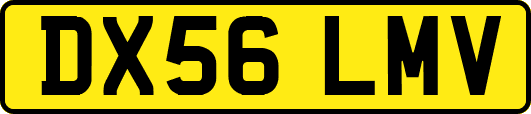 DX56 LMV